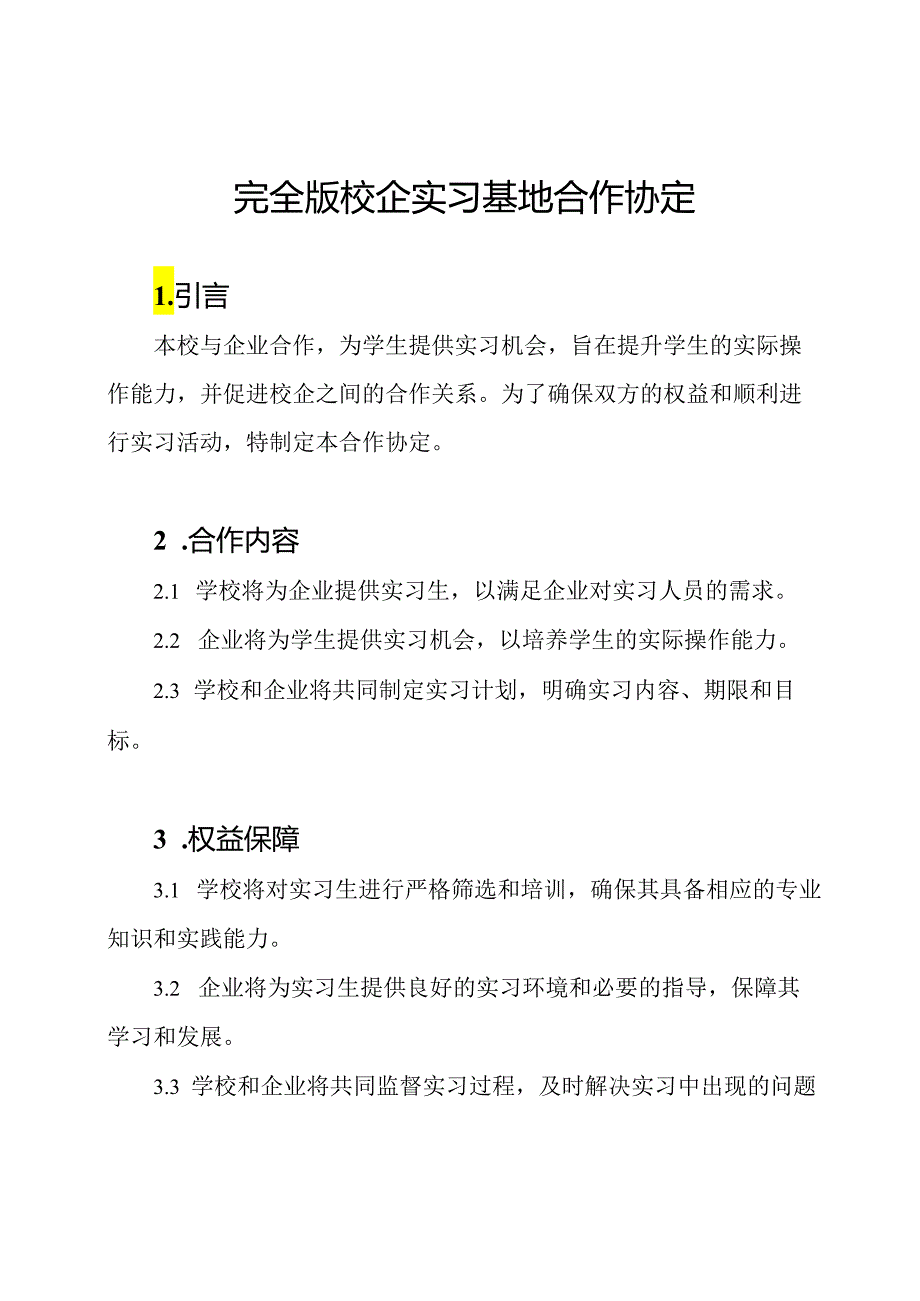 完全版校企实习基地合作协定

1.引言

本校与企业合作，为学生提供实习机会，旨在提升学生的实际操作能力，并促进校企之间的合作关系。为了确保双方的权益和顺利进行实习活动，特制定本合作协定。

2 .合作内容

2.1 学校将为企业提供实习生，以满足企业对实习人员的需求。

2.2 企业将为学生提供实习机会，以培养学生的实际操作能力。

2.3 学校和企业将共同制定实习计划，明确实习内容、期限和目标。

3 .权益保障

3.1 学校将对实习生进行严格筛选和培训，确保其具备相应的专业知识和实践能力。

3.2 企业将为实习生提供良好的实习环境和必要的指导，保障其学习和发展。

3.3 学校和企业将共同监督实习过程，及时解决实习中出现的问题